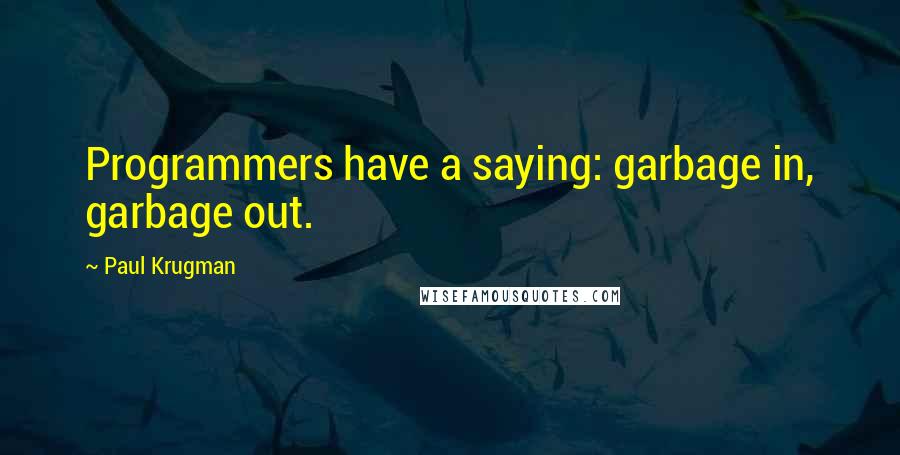 Programmers have a saying: garbage in, garbage out.

~ Paul Krugman

WISEFAMOUSQUOTES.COM